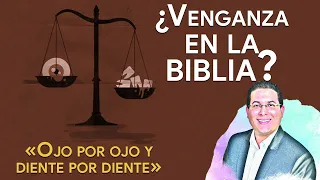 ¿VENGANZA EN LA BIBLIA?

«OJO POR OJO Y DIENTE POR DIENTE»